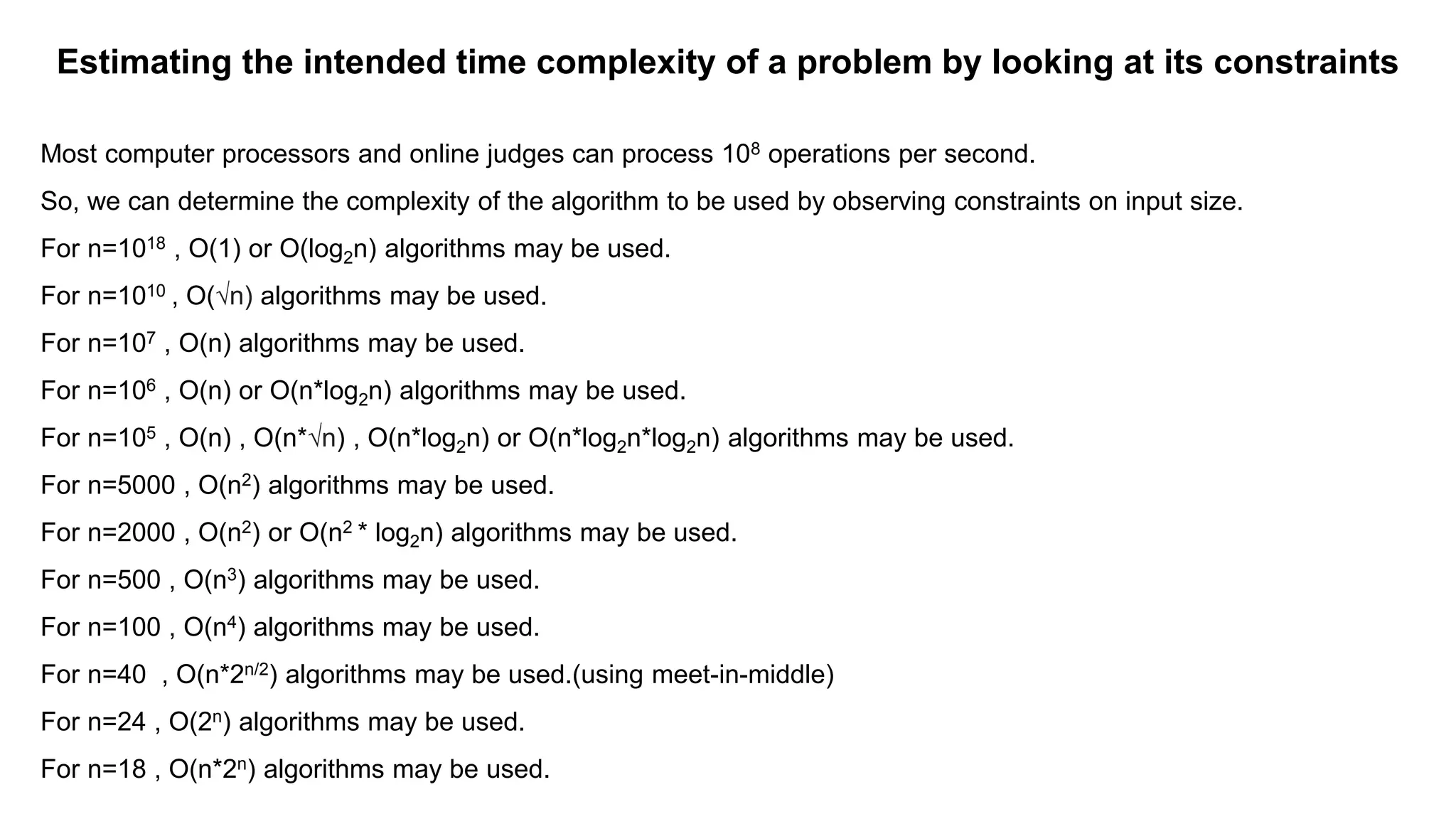 Estimating the intended time complexity of a problem by looking at its constraints

Most computer processors and online judges can process $10^8$ operations per second.

So, we can determine the complexity of the algorithm to be used by observing constraints on input size.

For $n=10^{18}$ , $O(1)$ or $O(\log_2 n)$ algorithms may be used.

For $n=10^{10}$ , $O(\sqrt{n})$ algorithms may be used.

For $n=10^7$ , $O(n)$ algorithms may be used.

For $n=10^6$ , $O(n)$ or $O(n*\log_2 n)$ algorithms may be used.

For $n=10^5$ , $O(n)$ , $O(n*\sqrt{n})$ , $O(n*\log_2 n)$ or $O(n*\log_2 n*\log_2 n)$ algorithms may be used.

For $n=5000$ , $O(n^2)$ algorithms may be used.

For $n=2000$ , $O(n^2)$ or $O(n^2 * \log_2 n)$ algorithms may be used.

For $n=500$ , $O(n^3)$ algorithms may be used.

For $n=100$ , $O(n^4)$ algorithms may be used.

For $n=40$ , $O(n*2^{n/2})$ algorithms may be used.(using meet-in-middle)

For $n=24$ , $O(2^n)$ algorithms may be used.

For $n=18$ , $O(n*2^n)$ algorithms may be used.